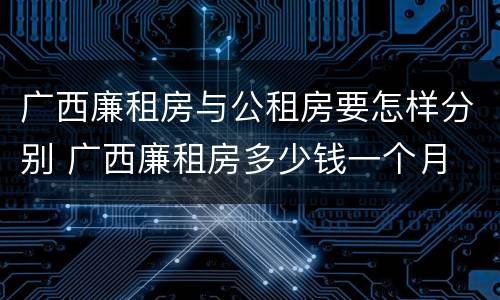 广西廉租房与公租房要怎样分别 广西廉租房多少钱一个月